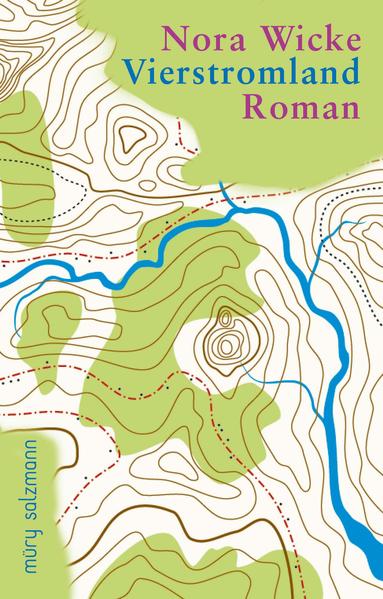 Nora Wicke
Vierstromland
Roman

müry salzmann